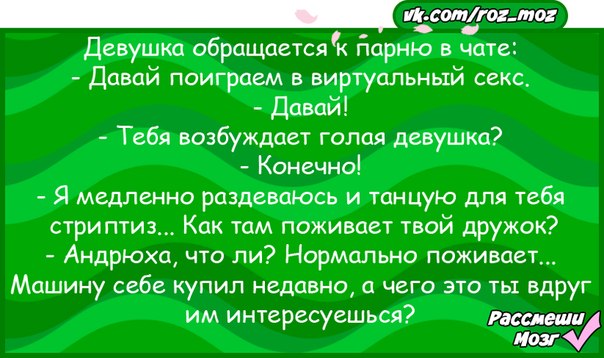 vk.com/roz_moz

Девушка обращается к парню в чате:
- Давай поиграем в виртуальный секс.
- Давай!
- Тебя возбуждает голая девушка?
- Конечно!
- Я медленно раздеваюсь и танцую для тебя стриптиз... Как там поживает твой дружок?
- Андрюха, что ли? Нормально поживает... Машину себе купил недавно, а чего это ты вдруг им интересуешься?

Рассмеши Мозг